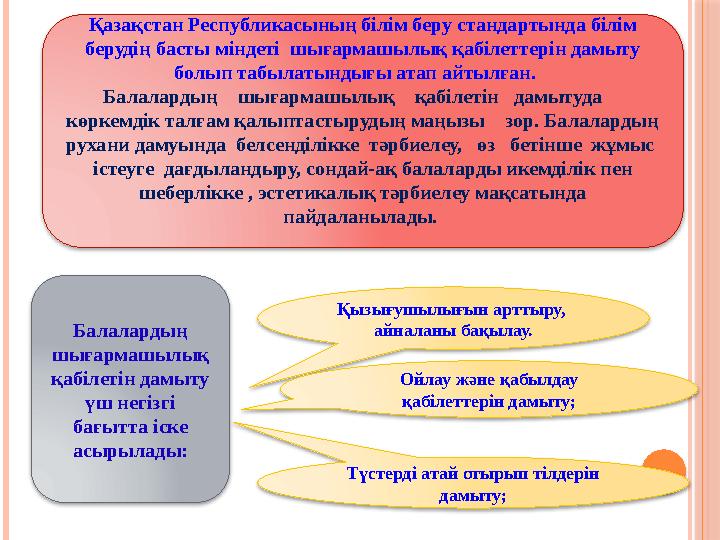 Қазақстан Республикасының білім беру стандартында білім берудің басты міндеті шығармашылық қабілеттерін дамыту болып табылатындығы атап айтылған.
Балалардың шығармашылық қабілетін дамытуда көркемдік талғам қалыптастырудың маңызы зор. Балалардың рухани дамуында белсенділікке тәрбиелеу, өз бетінше жұмыс істеуге дағдыландыру, сондай-ақ балаларды икемділік пен шеберлікке , эстетикалық тәрбиелеу мақсатында пайдаланылады.

Балалардың шығармашылық қабілетін дамыту үш негізгі бағытта іске асырылады:

Қызығушылығын арттыру, айналаны бақылау.

Ойлау және қабылдау қабілеттерін дамыту;

Түстерді атай отырып тілдерін дамыту;